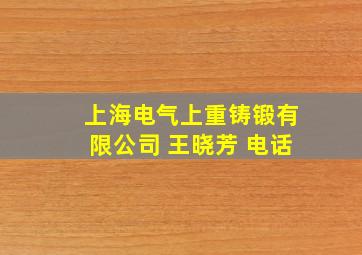 上海电气上重铸锻有限公司 王晓芳 电话